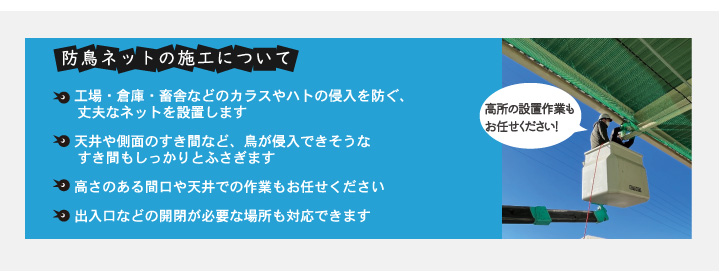 防鳥ネットの施工について

工場・倉庫・畜舎などのカラスやハトの侵入を防ぐ、丈夫なネットを設置します

天井や側面のすき間など、鳥が侵入できそうなすき間もしっかりとふさぎます

高さのある間口や天井での作業もお任せください

出入口などの開閉が必要な場所も対応できます

高所の設置作業もお任せください!